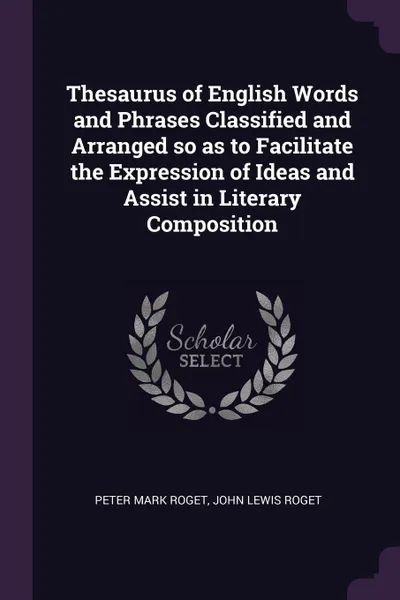 Thesaurus of English Words and Phrases Classified and Arranged so as to Facilitate the Expression of Ideas and Assist in Literary Composition

Scholar SELECT

PETER MARK ROGET, JOHN LEWIS ROGET